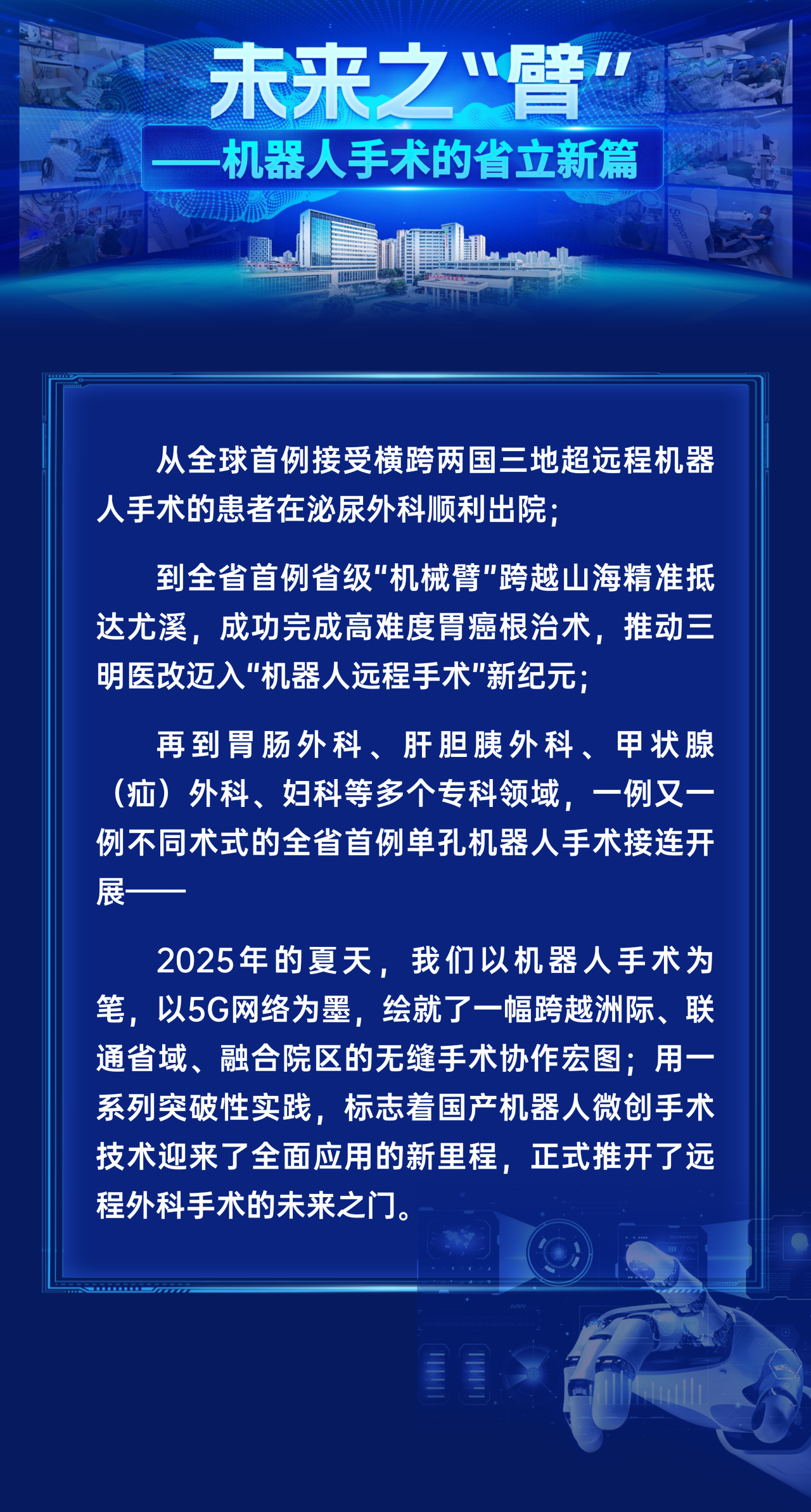 未来之“臂”

——机器人手术的省立新篇

从全球首例接受横跨两国三地超远程机器人手术的患者在泌尿外科顺利出院;

到全省首例省级“机械臂”跨越山海精准抵达尤溪,成功完成高难度胃癌根治术,推动三明医改迈入“机器人远程手术”新纪元;

再到胃肠外科、肝胆胰外科、甲状腺(疝)外科、妇科等多个专科领域,一例又一例不同术式的全省首例单孔机器人手术接连开展——

2025年的夏天,我们以机器人手术为笔,以5G网络为墨,绘就了一幅跨越洲际、联通省域、融合院区的无缝手术协作宏图;用一系列突破性实践,标志着国产机器人微创手术技术迎来了全面应用的新里程,正式推开了远程外科手术的未来之门。